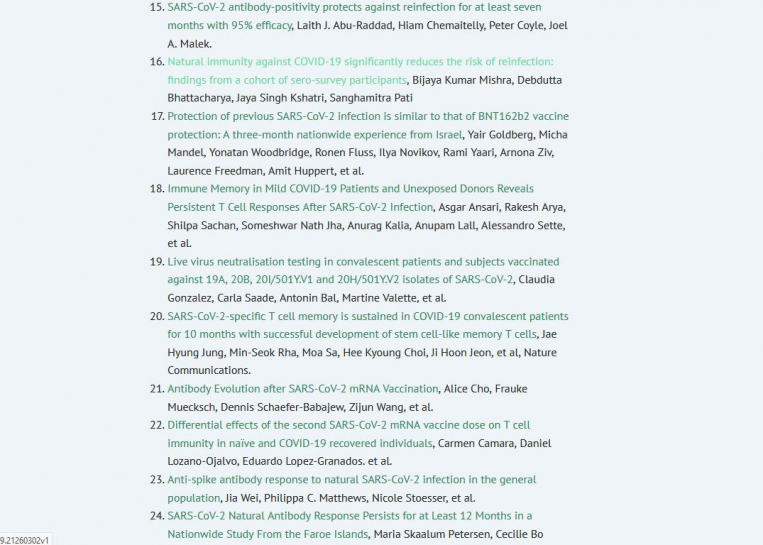 15. SARS-CoV-2 antibody-positivity protects against reinfection for at least seven months with 95% efficacy, Laith J. Abu-Raddad, Hiam Chemaitelly, Peter Coyle, Joel A. Malek.

16. Natural immunity against COVID-19 significantly reduces the risk of reinfection: findings from a cohort of sero-survey participants, Bijaya Kumar Mishra, Debdutta Bhattacharya, Jaya Singh Kshatri, Sanghamitra Pati

17. Protection of previous SARS-CoV-2 infection is similar to that of BNT162b2 vaccine protection: A three-month nationwide experience from Israel, Yair Goldberg, Micha Mandel, Yonatan Woodbridge, Ronen Fluss, Ilya Novikov, Rami Yaari, Arnona Ziv, Laurence Freedman, Amit Huppert, et al.

18. Immune Memory in Mild COVID-19 Patients and Unexposed Donors Reveals Persistent T Cell Responses After SARS-CoV-2 Infection, Asgar Ansari, Rakesh Arya, Shilpa Sachan, Someshwar Nath Jha, Anurag Kalia, Anupam Lall, Alessandro Sette, et al.

19. Live virus neutralisation testing in convalescent patients and subjects vaccinated against 19A, 20B, 20I/501Y.V1 and 20H/501Y.V2 isolates of SARS-CoV-2, Claudia Gonzalez, Carla Saade, Antonin Bal, Martine Valette, et al.

20. SARS-CoV-2-specific T cell memory is sustained in COVID-19 convalescent patients for 10 months with successful development of stem cell-like memory T cells, Jae Hyung Jung, Min-Seok Rha, Moa Sa, Hee Kyoung Choi, Ji Hoon Jeon, et al, Nature Communications.

21. Antibody Evolution after SARS-CoV-2 mRNA Vaccination, Alice Cho, Frauke Muecksch, Dennis Schaefer-Babajew, Zijun Wang, et al.

22. Differential effects of the second SARS-CoV-2 mRNA vaccine dose on T cell immunity in naïve and COVID-19 recovered individuals, Carmen Camara, Daniel Lozano-Ojalvo, Eduardo Lopez-Granados. et al.

23. Anti-spike antibody response to natural SARS-CoV-2 infection in the general population, Jia Wei, Philippa C. Matthews, Nicole Stoesser, et al.

24. SARS-CoV-2 Natural Antibody Response Persists for at Least 12 Months in a Nationwide Study From the Faroe Islands, Maria Skaalum Petersen, Cecilie Bo

9.21260302v1